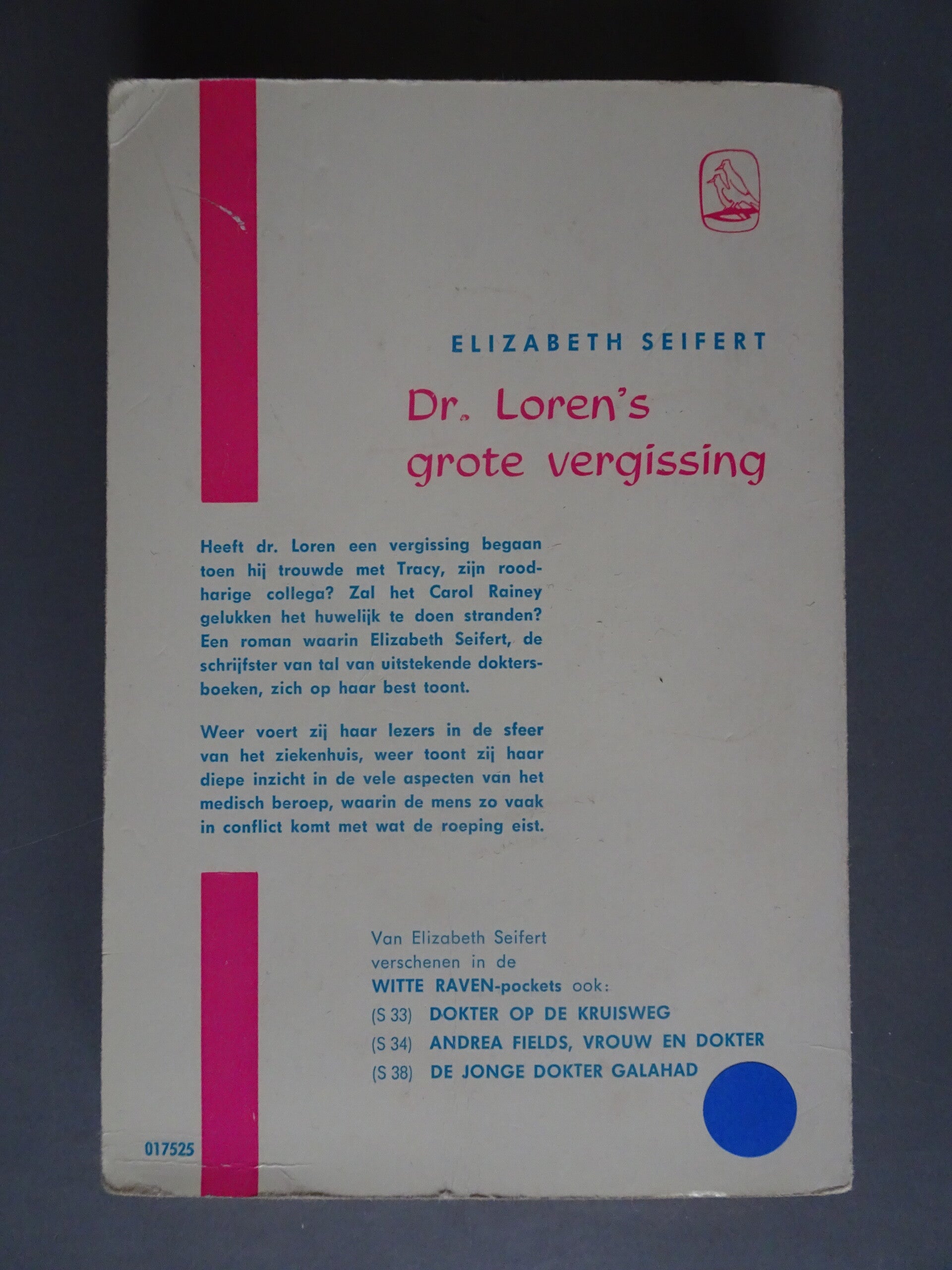 ELIZABETH SEIFERT

Dr. Loren's grote vergissing

Heeft dr. Loren een vergissing begaan toen hij trouwde met Tracy, zijn roodharige collega? Zal het Carol Rainey gelukken het huwelijk te doen stranden? Een roman waarin Elizabeth Seifert, de schrijfster van tal van uitstekende doktersboeken, zich op haar best toont.

Weer voert zij haar lezers in de sfeer van het ziekenhuis, weer toont zij haar diepe inzicht in de vele aspecten van het medisch beroep, waarin de mens zo vaak in conflict komt met wat de roeping eist.

Van Elizabeth Seifert
verschenen in de
WITTE RAVEN-pockets ook:
(S 33) DOKTER OP DE KRUISWEG
(S 34) ANDREA FIELDS, VROUW EN DOKTER
(S 38) DE JONGE DOKTER GALAHAD

017525